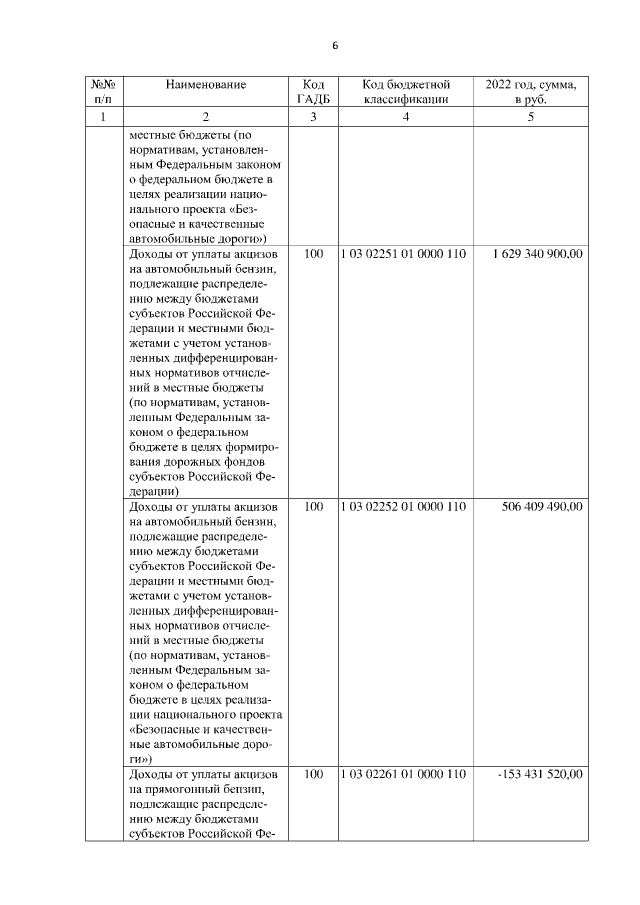 6

| №№ п/п | Наименование | Код ГАДБ | Код бюджетной классификации | 2022 год, сумма, в руб. |
|---|---|---|---|---|
| 1 | 2 | 3 | 4 | 5 |
| | местные бюджеты (по нормативам, установленным Федеральным законом о федеральном бюджете в целях реализации национального проекта «Безопасные и качественные автомобильные дороги») | | | |
| | Доходы от уплаты акцизов на автомобильный бензин, подлежащие распределению между бюджетами субъектов Российской Федерации и местными бюджетами с учетом установленных дифференцированных нормативов отчислений в местные бюджеты (по нормативам, установленным Федеральным законом о федеральном бюджете в целях формирования дорожных фондов субъектов Российской Федерации) | 100 | 1 03 02251 01 0000 110 | 1 629 340 900,00 |
| | Доходы от уплаты акцизов на автомобильный бензин, подлежащие распределению между бюджетами субъектов Российской Федерации и местными бюджетами с учетом установленных дифференцированных нормативов отчислений в местные бюджеты (по нормативам, установленным Федеральным законом о федеральном бюджете в целях реализации национального проекта «Безопасные и качественные автомобильные дороги») | 100 | 1 03 02252 01 0000 110 | 506 409 490,00 |
| | Доходы от уплаты акцизов на прямогонный бензин, подлежащие распределению между бюджетами субъектов Российской Фе- | 100 | 1 03 02261 01 0000 110 | -153 431 520,00 |